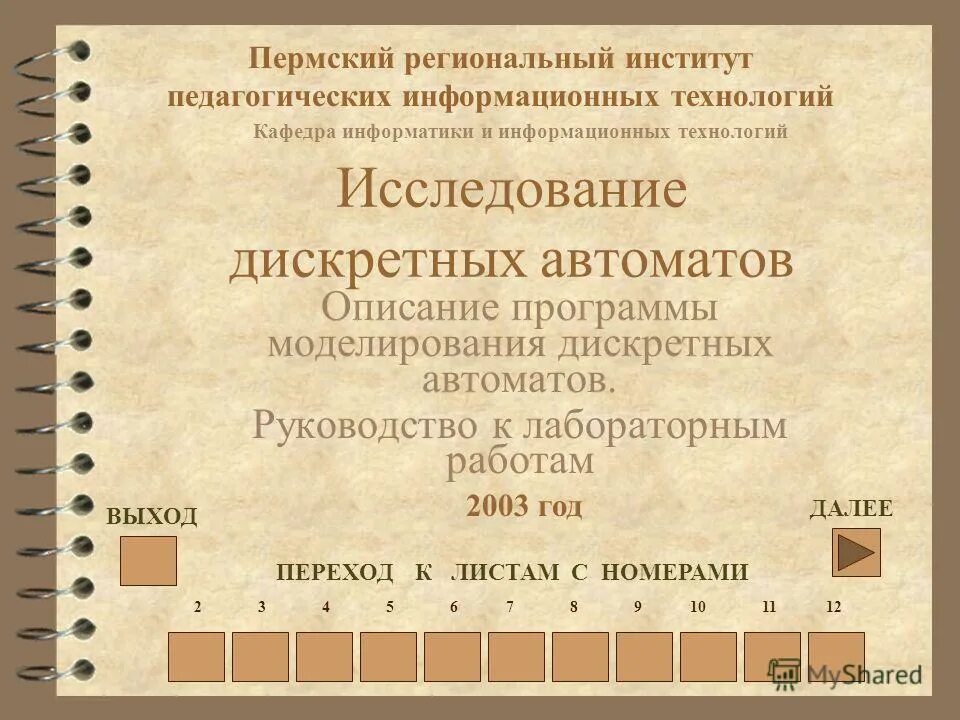 Пермский региональный институт педагогических информационных технологий

Кафедра информатики и информационных технологий

Исследование дискретных автоматов

Описание программы моделирования дискретных автоматов.

Руководство к лабораторным работам

2003 год

ВЫХОД

ДАЛЕЕ

ПЕРЕХОД К ЛИСТАМ С НОМЕРАМИ

2 3 4 5 6 7 8 9 10 11 12

MyShared